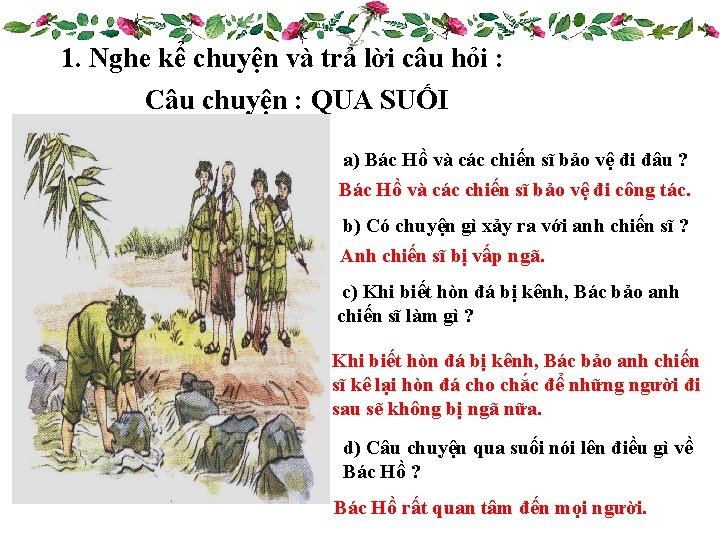 1. Nghe kể chuyện và trả lời câu hỏi :

Câu chuyện : QUA SUỐI

a) Bác Hồ và các chiến sĩ bảo vệ đi đâu ?

Bác Hồ và các chiến sĩ bảo vệ đi công tác.

b) Có chuyện gì xảy ra với anh chiến sĩ ?

Anh chiến sĩ bị vấp ngã.

c) Khi biết hòn đá bị kênh, Bác bảo anh chiến sĩ làm gì ?

Khi biết hòn đá bị kênh, Bác bảo anh chiến sĩ kê lại hòn đá cho chắc để những người đi sau sẽ không bị ngã nữa.

d) Câu chuyện qua suối nói lên điều gì về Bác Hồ ?

Bác Hồ rất quan tâm đến mọi người.